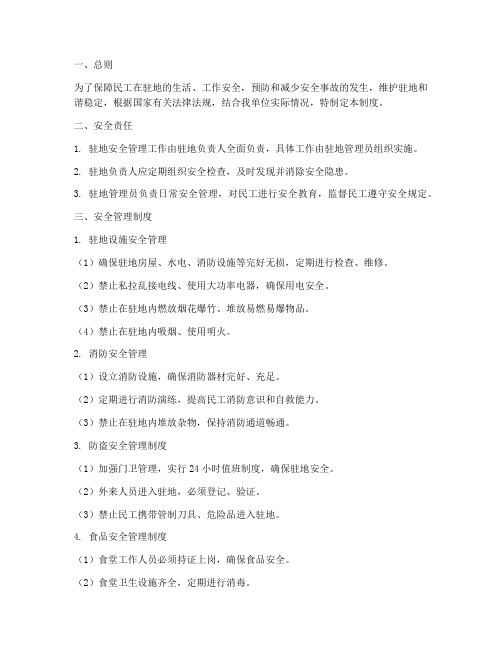 一、总则

为了保障民工在驻地的生活、工作安全，预防和减少安全事故的发生，维护驻地和谐稳定，根据国家有关法律法规，结合我单位实际情况，特制定本制度。

二、安全责任

1. 驻地安全管理工作由驻地负责人全面负责，具体工作由驻地管理员组织实施。

2. 驻地负责人应定期组织安全检查，及时发现并消除安全隐患。

3. 驻地管理员负责日常安全管理，对民工进行安全教育，监督民工遵守安全规定。

三、安全管理制度

1. 驻地设施安全管理

（1）确保驻地房屋、水电、消防设施等完好无损，定期进行检查、维修。

（2）禁止私拉乱接电线、使用大功率电器，确保用电安全。

（3）禁止在驻地内燃放烟花爆竹、堆放易燃易爆物品。

（4）禁止在驻地内吸烟、使用明火。

2. 消防安全管理

（1）设立消防设施，确保消防器材完好、充足。

（2）定期进行消防演练，提高民工消防意识和自救能力。

（3）禁止在驻地内堆放杂物，保持消防通道畅通。

3. 防盗安全管理制度

（1）加强门卫管理，实行 24 小时值班制度，确保驻地安全。

（2）外来人员进入驻地，必须登记、验证。

（3）禁止民工携带管制刀具、危险品进入驻地。

4. 食品安全管理制度

（1）食堂工作人员必须持证上岗，确保食品安全。

（2）食堂卫生设施齐全，定期进行消毒。